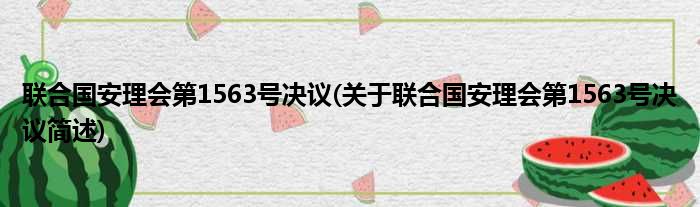 联合国安理会第1563号决议(关于联合国安理会第1563号决议简述)